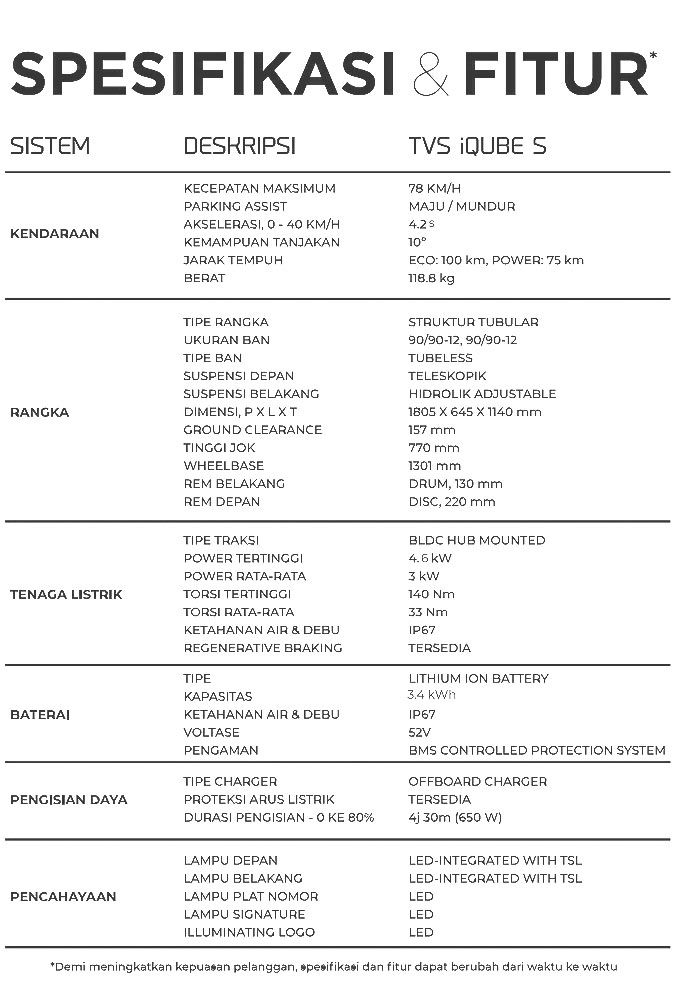 SPESIFIKASI & FITUR*

| SISTEM | DESKRIPSI | TVS iQUBE S |
|---|---|---|
| KENDARAAN | KECEPATAN MAKSIMUM | 78 KM/H |
| | PARKING ASSIST | MAJU / MUNDUR |
| | AKSELERASI, 0 - 40 KM/H | 4.2 s |
| | KEMAMPUAN TANJAKAN | 10° |
| | JARAK TEMPUH | ECO: 100 km, POWER: 75 km |
| | BERAT | 118.8 kg |
| RANGKA | TIPE RANGKA | STRUKTUR TUBULAR |
| | UKURAN BAN | 90/90-12, 90/90-12 |
| | TIPE BAN | TUBELESS |
| | SUSPENSI DEPAN | TELESKOPIK |
| | SUSPENSI BELAKANG | HIDROLIK ADJUSTABLE |
| | DIMENSI, P X L X T | 1805 X 645 X 1140 mm |
| | GROUND CLEARANCE | 157 mm |
| | TINGGI JOK | 770 mm |
| | WHEELBASE | 1301 mm |
| | REM BELAKANG | DRUM, 130 mm |
| | REM DEPAN | DISC, 220 mm |
| TENAGA LISTRIK | TIPE TRAKSI | BLDC HUB MOUNTED |
| | POWER TERTINGGI | 4.6 kW |
| | POWER RATA-RATA | 3 kW |
| | TORSI TERTINGGI | 140 Nm |
| | TORSI RATA-RATA | 33 Nm |
| | KETAHANAN AIR & DEBU | IP67 |
| | REGENERATIVE BRAKING | TERSEDIA |
| BATERAI | TIPE | LITHIUM ION BATTERY |
| | KAPASITAS | 3.4 kWh |
| | KETAHANAN AIR & DEBU | IP67 |
| | VOLTASE | 52V |
| | PENGAMAN | BMS CONTROLLED PROTECTION SYSTEM |
| PENGISIAN DAYA | TIPE CHARGER | OFFBOARD CHARGER |
| | PROTEKSI ARUS LISTRIK | TERSEDIA |
| | DURASI PENGISIAN - 0 KE 80% | 4j 30m (650 W) |
| PENCAHAYAAN | LAMPU DEPAN | LED-INTEGRATED WITH TSL |
| | LAMPU BELAKANG | LED-INTEGRATED WITH TSL |
| | LAMPU PLAT NOMOR | LED |
| | LAMPU SIGNATURE | LED |
| | ILLUMINATING LOGO | LED |

*Demi meningkatkan kepuasan pelanggan, spesifikasi dan fitur dapat berubah dari waktu ke waktu